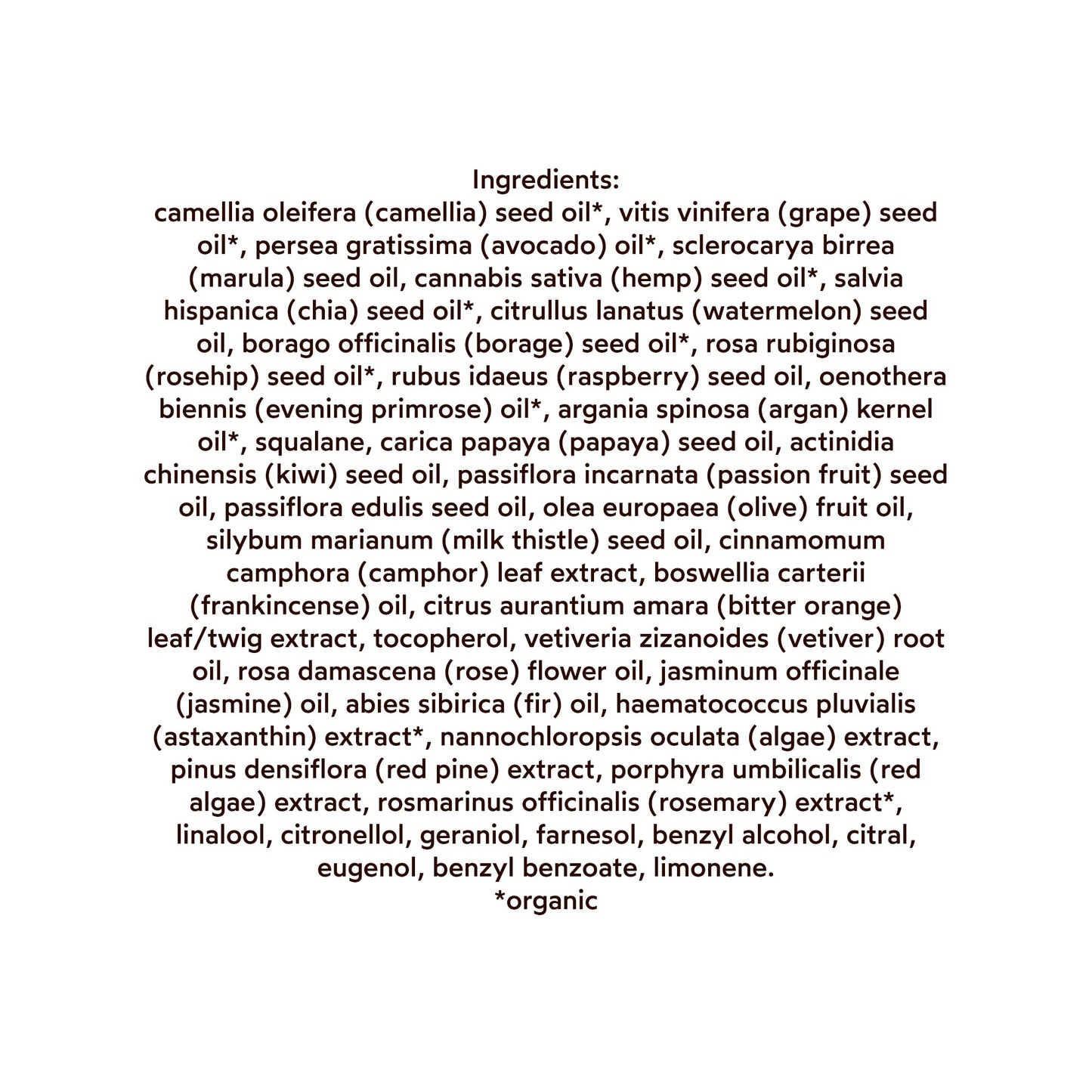 Ingredients:
camellia oleifera (camellia) seed oil*, vitis vinifera (grape) seed oil*, persea gratissima (avocado) oil*, sclerocarya birrea (marula) seed oil, cannabis sativa (hemp) seed oil*, salvia hispanica (chia) seed oil*, citrullus lanatus (watermelon) seed oil, borago officinalis (borage) seed oil*, rosa rubiginosa (rosehip) seed oil*, rubus idaeus (raspberry) seed oil, oenothera biennis (evening primrose) oil*, argania spinosa (argan) kernel oil*, squalane, carica papaya (papaya) seed oil, actinidia chinensis (kiwi) seed oil, passiflora incarnata (passion fruit) seed oil, passiflora edulis seed oil, olea europaea (olive) fruit oil, silybum marianum (milk thistle) seed oil, cinnamomum camphora (camphor) leaf extract, boswellia carterii (frankincense) oil, citrus aurantium amara (bitter orange) leaf/twig extract, tocopherol, vetiveria zizanoides (vetiver) root oil, rosa damascena (rose) flower oil, jasminum officinale (jasmine) oil, abies sibirica (fir) oil, haematococcus pluvialis (astaxanthin) extract*, nannochloropsis oculata (algae) extract, pinus densiflora (red pine) extract, porphyra umbilicalis (red algae) extract, rosmarinus officinalis (rosemary) extract*, linalool, citronellol, geraniol, farnesol, benzyl alcohol, citral, eugenol, benzyl benzoate, limonene.
*organic